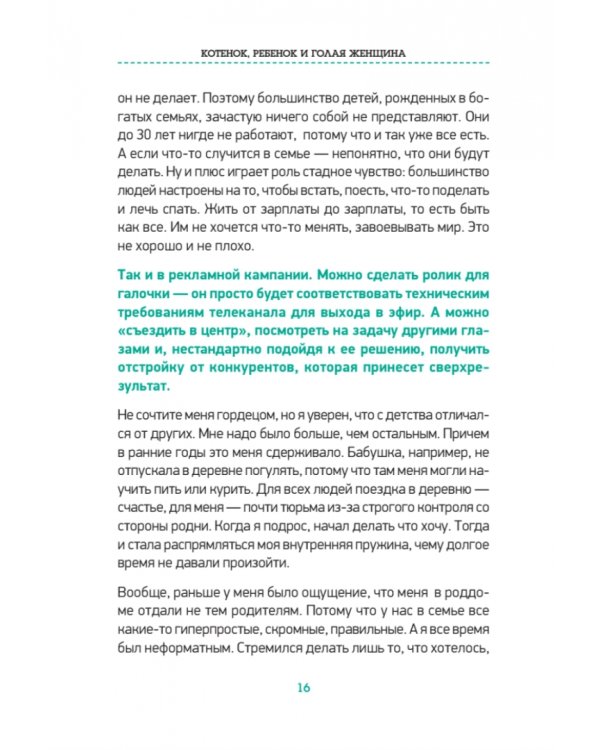 КОТЕНОК, РЕБЕНОК И ГОЛАЯ ЖЕНЩИНА

он не делает. Поэтому большинство детей, рожденных в богатых семьях, зачастую ничего собой не представляют. Они до 30 лет нигде не работают, потому что и так уже все есть. А если что-то случится в семье — непонятно, что они будут делать. Ну и плюс играет роль стадное чувство: большинство людей настроены на то, чтобы встать, поесть, что-то поделать и лечь спать. Жить от зарплаты до зарплаты, то есть быть как все. Им не хочется что-то менять, завоевывать мир. Это не хорошо и не плохо.

Так и в рекламной кампании. Можно сделать ролик для галочки — он просто будет соответствовать техническим требованиям телеканала для выхода в эфир. А можно «съездить в центр», посмотреть на задачу другими глазами и, нестандартно подойдя к ее решению, получить отстройку от конкурентов, которая принесет сверхрезультат.

Не сочтите меня гордецом, но я уверен, что с детства отличался от других. Мне надо было больше, чем остальным. Причем в ранние годы это меня сдерживало. Бабушка, например, не отпускала в деревне погулять, потому что там меня могли научить пить или курить. Для всех людей поездка в деревню — счастье, для меня — почти тюрьма из-за строгого контроля со стороны родни. Когда я подрос, начал делать что хочу. Тогда и стала распрямляться моя внутренняя пружина, чему долгое время не давали произойти.

Вообще, раньше у меня было ощущение, что меня в роддоме отдали не тем родителям. Потому что у нас в семье все какие-то гиперпростые, скромные, правильные. А я все время был неформатным. Стремился делать лишь то, что хотелось,

16